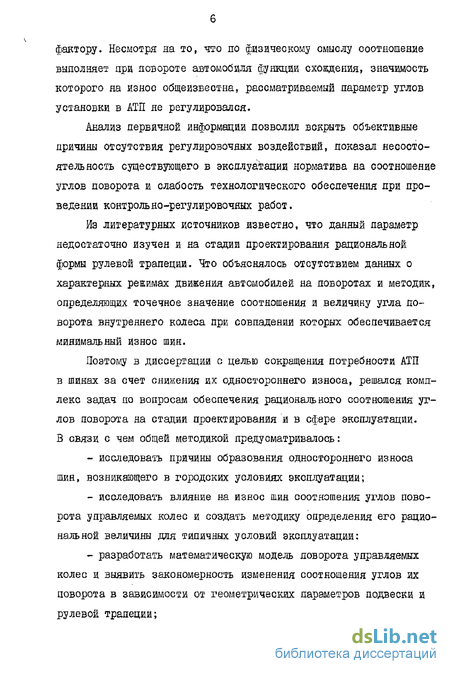 6

фактору. Несмотря на то, что по физическому смыслу соотношение выполняет при повороте автомобиля функции схождения, значимость которого на износ общеизвестна, рассматриваемый параметр углов установки в АТП не регулировался.

Анализ первичной информации позволил вскрыть объективные причины отсутствия регулировочных воздействий, показал несостоятельность существующего в эксплуатации норматива на соотношение углов поворота и слабость технологического обеспечения при проведении контрольно-регулировочных работ.

Из литературных источников известно, что данный параметр недостаточно изучен и на стадии проектирования рациональной формы рулевой трапеции. Что объяснялось отсутствием данных о характерных режимах движения автомобилей на поворотах и методик, определяющих точечное значение соотношения и величину угла поворота внутреннего колеса при совпадении которых обеспечивается минимальный износ шин.

Поэтому в диссертации с целью сокращения потребности АТП в шинах за счет снижения их одностороннего износа, решался комплекс задач по вопросам обеспечения рационального соотношения углов поворота на стадии проектирования и в сфере эксплуатации. В связи с чем общей методикой предусматривалось:

- исследовать причины образования одностороннего износа шин, возникающего в городских условиях эксплуатации;

- исследовать влияние на износ шин соотношения углов поворота управляемых колес и создать методику определения его рациональной величины для типичных условий эксплуатации:

- разработать математическую модель поворота управляемых колес и выявить закономерность изменения соотношения углов их поворота в зависимости от геометрических параметров подвески и рулевой трапеции;

dsLib.net
библиотека диссертаций